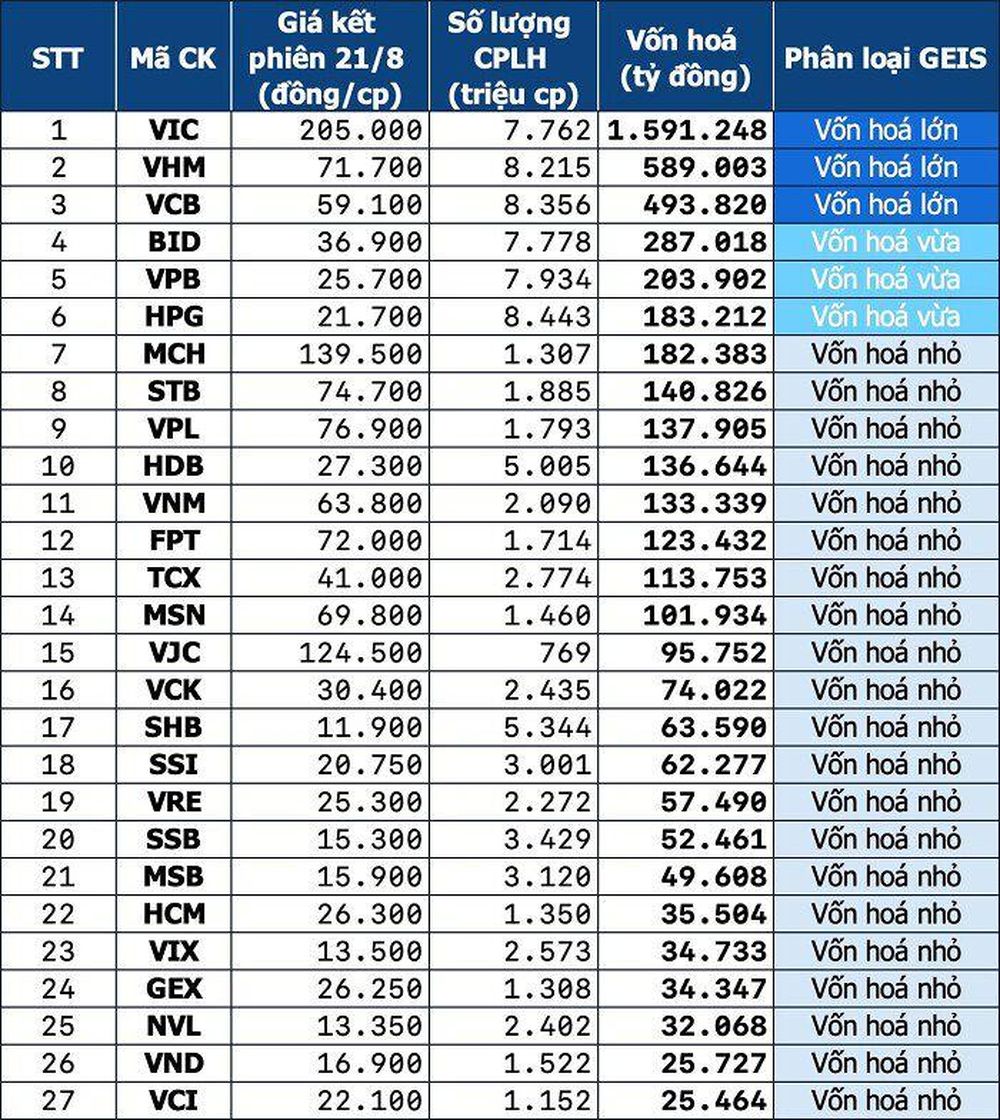 | STT | Mã CK | Giá kết phiên 21/8 (đồng/cp) | Số lượng CPLH (triệu cp) | Vốn hoá (tỷ đồng) | Phân loại GEIS |
|---|---|---|---|---|---|
| 1 | VIC | 205.000 | 7.762 | 1.591.248 | Vốn hoá lớn |
| 2 | VHM | 71.700 | 8.215 | 589.003 | Vốn hoá lớn |
| 3 | VCB | 59.100 | 8.356 | 493.820 | Vốn hoá lớn |
| 4 | BID | 36.900 | 7.778 | 287.018 | Vốn hoá vừa |
| 5 | VPB | 25.700 | 7.934 | 203.902 | Vốn hoá vừa |
| 6 | HPG | 21.700 | 8.443 | 183.212 | Vốn hoá vừa |
| 7 | MCH | 139.500 | 1.307 | 182.383 | Vốn hoá nhỏ |
| 8 | STB | 74.700 | 1.885 | 140.826 | Vốn hoá nhỏ |
| 9 | VPL | 76.900 | 1.793 | 137.905 | Vốn hoá nhỏ |
| 10 | HDB | 27.300 | 5.005 | 136.644 | Vốn hoá nhỏ |
| 11 | VNM | 63.800 | 2.090 | 133.339 | Vốn hoá nhỏ |
| 12 | FPT | 72.000 | 1.714 | 123.432 | Vốn hoá nhỏ |
| 13 | TCX | 41.000 | 2.774 | 113.753 | Vốn hoá nhỏ |
| 14 | MSN | 69.800 | 1.460 | 101.934 | Vốn hoá nhỏ |
| 15 | VJC | 124.500 | 769 | 95.752 | Vốn hoá nhỏ |
| 16 | VCK | 30.400 | 2.435 | 74.022 | Vốn hoá nhỏ |
| 17 | SHB | 11.900 | 5.344 | 63.590 | Vốn hoá nhỏ |
| 18 | SSI | 20.750 | 3.001 | 62.277 | Vốn hoá nhỏ |
| 19 | VRE | 25.300 | 2.272 | 57.490 | Vốn hoá nhỏ |
| 20 | SSB | 15.300 | 3.429 | 52.461 | Vốn hoá nhỏ |
| 21 | MSB | 15.900 | 3.120 | 49.608 | Vốn hoá nhỏ |
| 22 | HCM | 26.300 | 1.350 | 35.504 | Vốn hoá nhỏ |
| 23 | VIX | 13.500 | 2.573 | 34.733 | Vốn hoá nhỏ |
| 24 | GEX | 26.250 | 1.308 | 34.347 | Vốn hoá nhỏ |
| 25 | NVL | 13.350 | 2.402 | 32.068 | Vốn hoá nhỏ |
| 26 | VND | 16.900 | 1.522 | 25.727 | Vốn hoá nhỏ |
| 27 | VCI | 22.100 | 1.152 | 25.464 | Vốn hoá nhỏ |